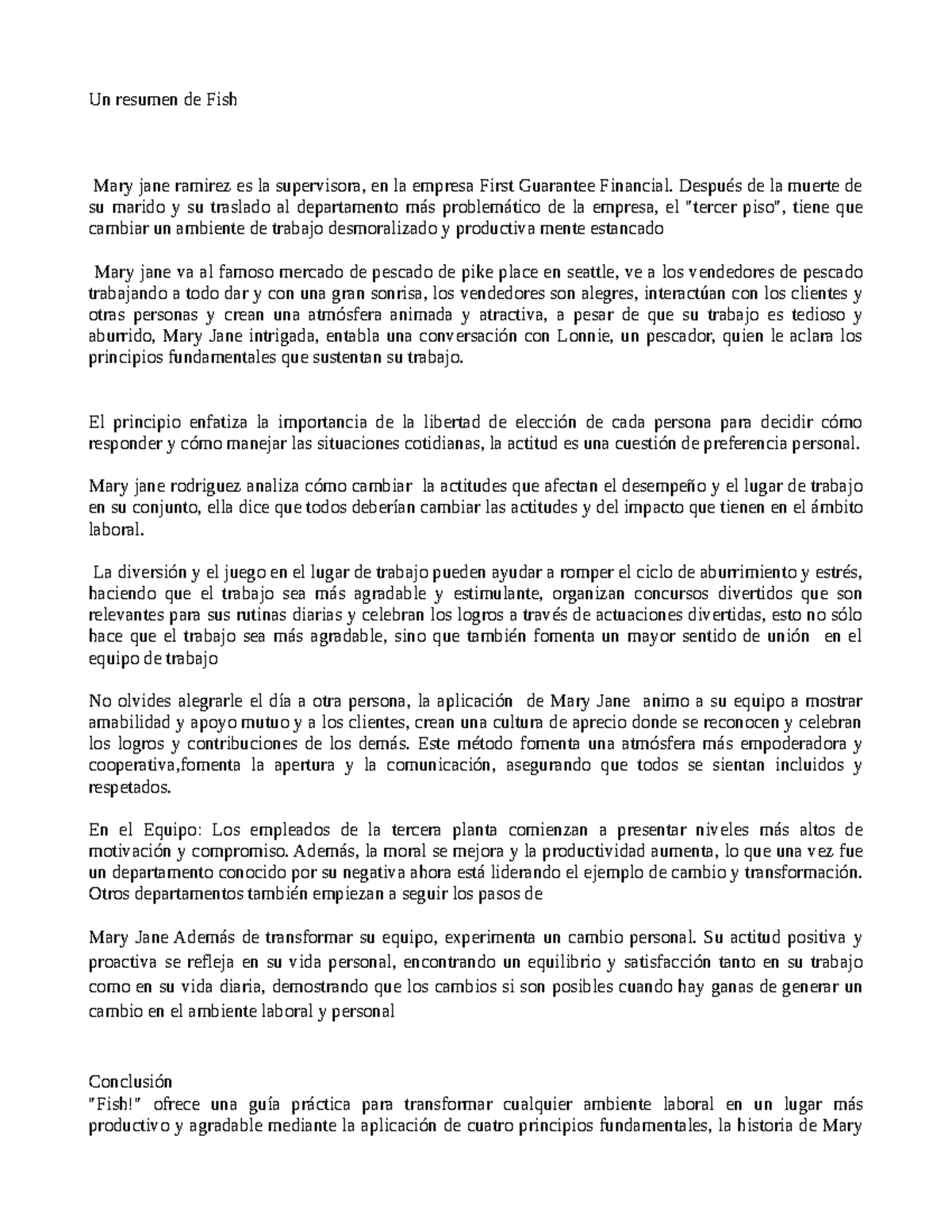 Un resumen de Fish

Mary jane ramirez es la supervisora, en la empresa First Guarantee Financial. Después de la muerte de su marido y su traslado al departamento más problemático de la empresa, el "tercer piso", tiene que cambiar un ambiente de trabajo desmoralizado y productiva mente estancado

Mary jane va al famoso mercado de pescado de pike place en seattle, ve a los vendedores de pescado trabajando a todo dar y con una gran sonrisa, los vendedores son alegres, interactúan con los clientes y otras personas y crean una atmósfera animada y atractiva, a pesar de que su trabajo es tedioso y aburrido, Mary Jane intrigada, entabla una conversación con Lonnie, un pescador, quien le aclara los principios fundamentales que sustentan su trabajo.

El principio enfatiza la importancia de la libertad de elección de cada persona para decidir cómo responder y cómo manejar las situaciones cotidianas, la actitud es una cuestión de preferencia personal.

Mary jane rodriguez analiza cómo cambiar la actitudes que afectan el desempeño y el lugar de trabajo en su conjunto, ella dice que todos deberían cambiar las actitudes y del impacto que tienen en el ámbito laboral.

La diversión y el juego en el lugar de trabajo pueden ayudar a romper el ciclo de aburrimiento y estrés, haciendo que el trabajo sea más agradable y estimulante, organizan concursos divertidos que son relevantes para sus rutinas diarias y celebran los logros a través de actuaciones divertidas, esto no sólo hace que el trabajo sea más agradable, sino que también fomenta un mayor sentido de unión en el equipo de trabajo

No olvides alegrarle el día a otra persona, la aplicación de Mary Jane animo a su equipo a mostrar amabilidad y apoyo mutuo y a los clientes, crean una cultura de aprecio donde se reconocen y celebran los logros y contribuciones de los demás. Este método fomenta una atmósfera más empoderadora y cooperativa,fomenta la apertura y la comunicación, asegurando que todos se sientan incluidos y respetados.

En el Equipo: Los empleados de la tercera planta comienzan a presentar niveles más altos de motivación y compromiso. Además, la moral se mejora y la productividad aumenta, lo que una vez fue un departamento conocido por su negativa ahora está liderando el ejemplo de cambio y transformación. Otros departamentos también empiezan a seguir los pasos de

Mary Jane Además de transformar su equipo, experimenta un cambio personal. Su actitud positiva y proactiva se refleja en su vida personal, encontrando un equilibrio y satisfacción tanto en su trabajo como en su vida diaria, demostrando que los cambios si son posibles cuando hay ganas de generar un cambio en el ambiente laboral y personal

Conclusión
"Fish!" ofrece una guía práctica para transformar cualquier ambiente laboral en un lugar más productivo y agradable mediante la aplicación de cuatro principios fundamentales, la historia de Mary